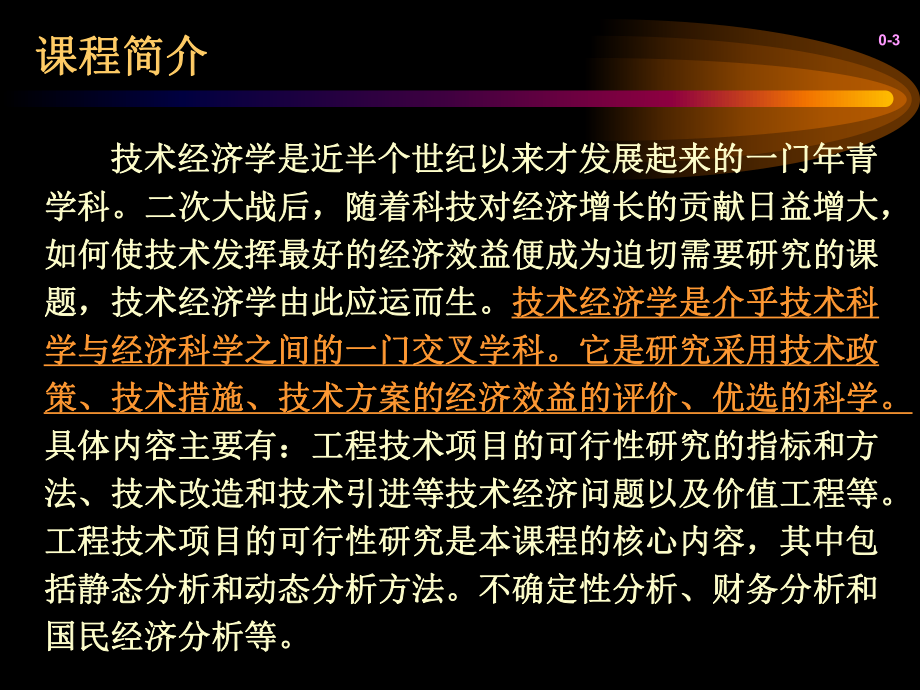 课程简介

0-3

技术经济学是近半个世纪以来才发展起来的一门年青学科。二次大战后，随着科技对经济增长的贡献日益增大，如何使技术发挥最好的经济效益便成为迫切需要研究的课题，技术经济学由此应运而生。技术经济学是介乎技术科学与经济科学之间的一门交叉学科。它是研究采用技术政策、技术措施、技术方案的经济效益的评价、优选的科学。具体内容主要有：工程技术项目的可行性研究的指标和方法、技术改造和技术引进等技术经济问题以及价值工程等。工程技术项目的可行性研究是本课程的核心内容，其中包括静态分析和动态分析方法。不确定性分析、财务分析和国民经济分析等。